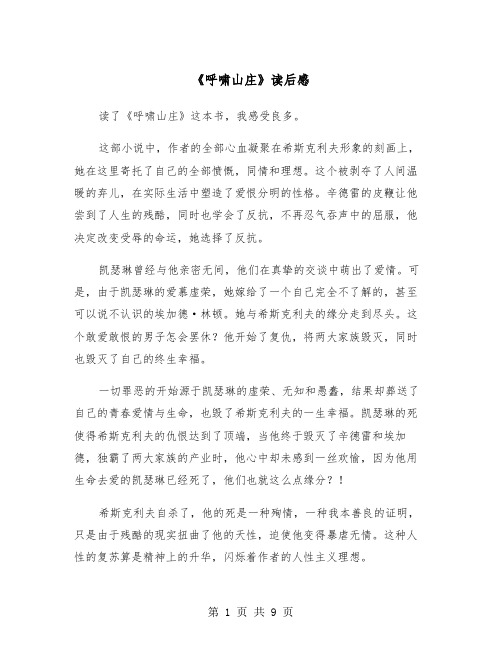 《呼啸山庄》读后感

读了《呼啸山庄》这本书，我感受良多。

这部小说中，作者的全部心血凝聚在希斯克利夫形象的刻画上，她在这里寄托了自己的全部愤慨，同情和理想。这个被剥夺了人间温暖的弃儿，在实际生活中塑造了爱恨分明的性格。辛德雷的皮鞭让他尝到了人生的残酷，同时也学会了反抗，不再忍气吞声中的屈服，他决定改变受辱的命运，她选择了反抗。

凯瑟琳曾经与他亲密无间，他们在真挚的交谈中萌出了爱情。可是，由于凯瑟琳的爱慕虚荣，她嫁给了一个自己完全不了解的，甚至可以说不认识的埃加德·林顿。她与希斯克利夫的缘分走到尽头。这个敢爱敢恨的男子怎会罢休？他开始了复仇，将两大家族毁灭，同时也毁灭了自己的终生幸福。

一切罪恶的开始源于凯瑟琳的虚荣、无知和愚蠢，结果却葬送了自己的青春爱情与生命，也毁了希斯克利夫的一生幸福。凯瑟琳的死使得希斯克利夫的仇恨达到了顶端，当他终于毁灭了辛德雷和埃加德，独霸了两大家族的产业时，他心中却未感到一丝欢愉，因为他用生命去爱的凯瑟琳已经死了，他们也就这么点缘分？！

希斯克利夫自杀了，他的死是一种殉情，一种我本善良的证明，只是由于残酷的现实扭曲了他的天性，迫使他变得暴虐无情。这种人性的复苏算是精神上的升华，闪烁着作者的人性主义理想。

第 1 页 共 9 页